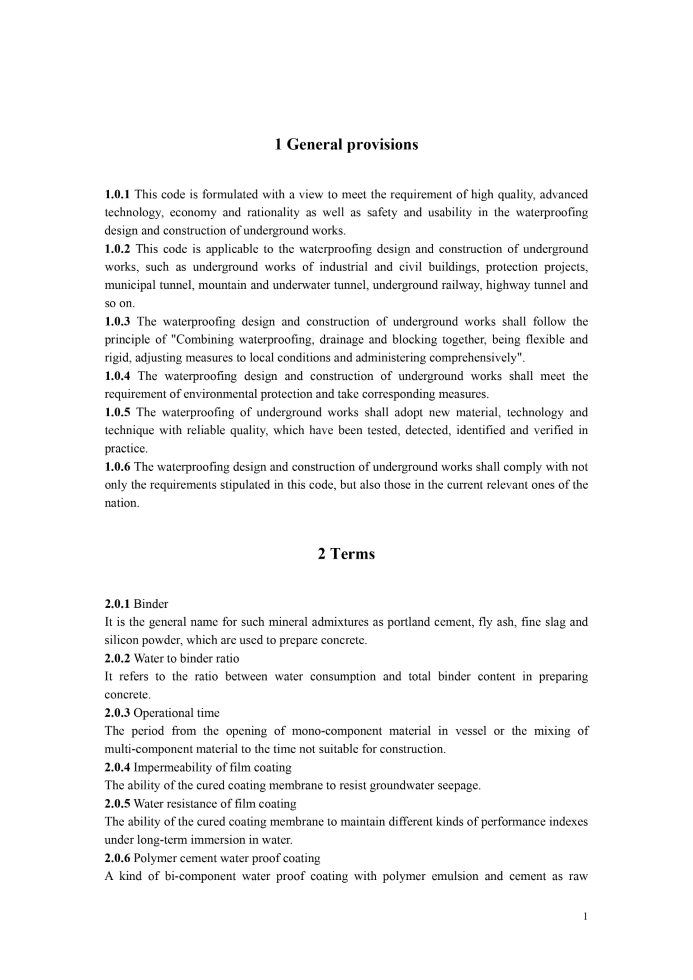 1 General provisions

1.0.1 This code is formulated with a view to meet the requirement of high quality, advanced technology, economy and rationality as well as safety and usability in the waterproofing design and construction of underground works.
1.0.2 This code is applicable to the waterproofing design and construction of underground works, such as underground works of industrial and civil buildings, protection projects, municipal tunnel, mountain and underwater tunnel, underground railway, highway tunnel and so on.
1.0.3 The waterproofing design and construction of underground works shall follow the principle of "Combining waterproofing, drainage and blocking together, being flexible and rigid, adjusting measures to local conditions and administering comprehensively".
1.0.4 The waterproofing design and construction of underground works shall meet the requirement of environmental protection and take corresponding measures.
1.0.5 The waterproofing of underground works shall adopt new material, technology and technique with reliable quality, which have been tested, detected, identified and verified in practice.
1.0.6 The waterproofing design and construction of underground works shall comply with not only the requirements stipulated in this code, but also those in the current relevant ones of the nation.

2 Terms

2.0.1 Binder
It is the general name for such mineral admixtures as portland cement, fly ash, fine slag and silicon powder, which are used to prepare concrete.
2.0.2 Water to binder ratio
It refers to the ratio between water consumption and total binder content in preparing concrete.
2.0.3 Operational time
The period from the opening of mono-component material in vessel or the mixing of multi-component material to the time not suitable for construction.
2.0.4 Impermeability of film coating
The ability of the cured coating membrane to resist groundwater seepage.
2.0.5 Water resistance of film coating
The ability of the cured coating membrane to maintain different kinds of performance indexes under long-term immersion in water.
2.0.6 Polymer cement water proof coating
A kind of bi-component water proof coating with polymer emulsion and cement as raw

1